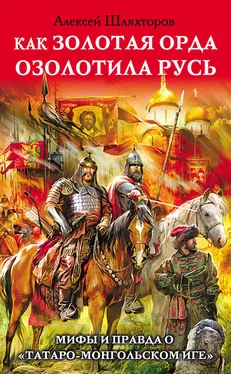 Алексей Шляхторов

КАК ЗОЛОТАЯ ОРДА ОЗОЛОТИЛА РУСЬ

МИФЫ И ПРАВДА О «ТАТАРО-МОНГОЛЬСКОМ ИГЕ»